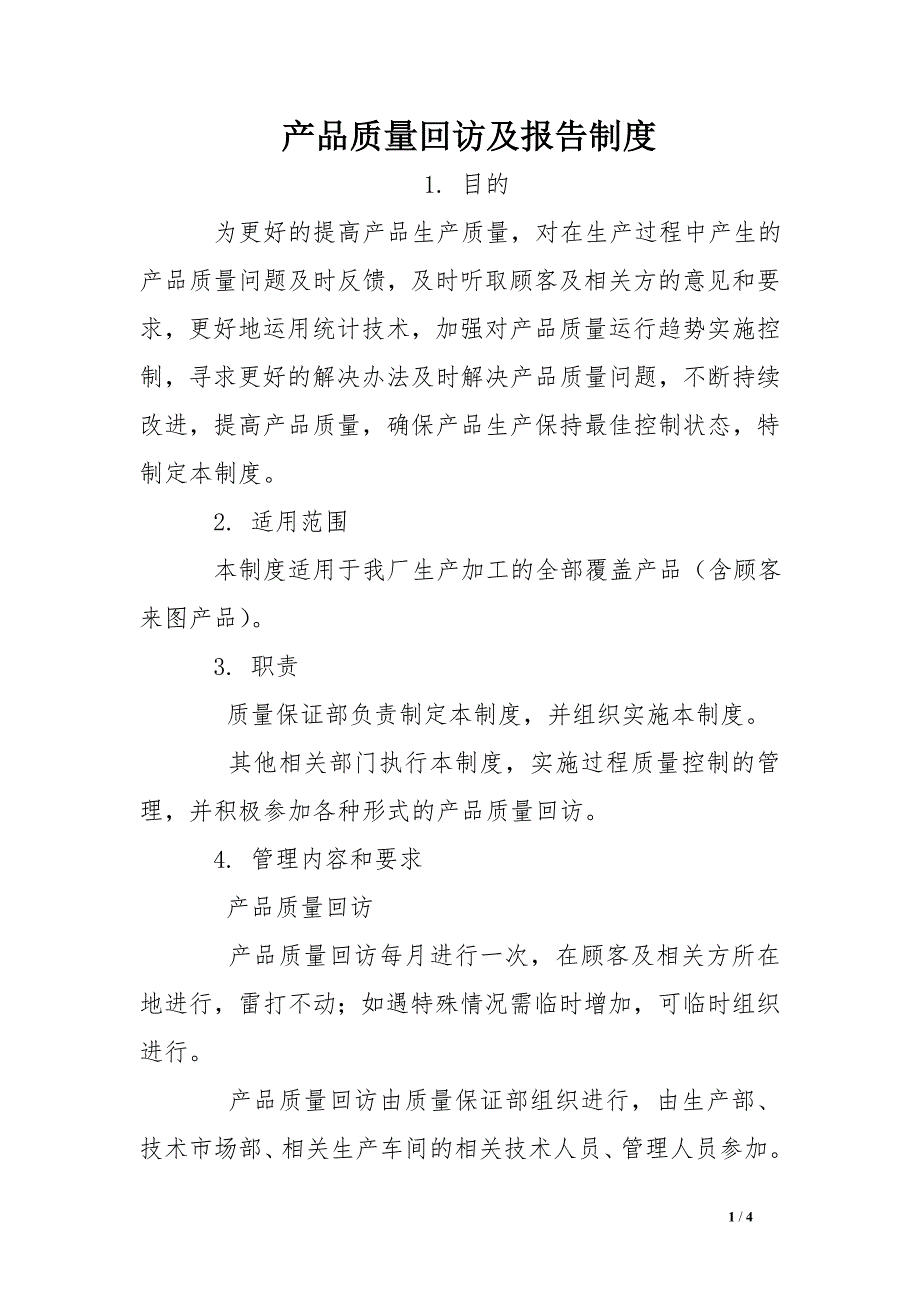 产品质量回访及报告制度

1. 目的

为更好的提高产品生产质量，对在生产过程中产生的产品质量问题及时反馈，及时听取顾客及相关方的意见和要求，更好地运用统计技术，加强对产品质量运行趋势实施控制，寻求更好的解决办法及时解决产品质量问题，不断持续改进，提高产品质量，确保产品生产保持最佳控制状态，特制定本制度。

2. 适用范围

本制度适用于我厂生产加工的全部覆盖产品（含顾客来图产品）。

3. 职责

质量保证部负责制定本制度，并组织实施本制度。

其他相关部门执行本制度，实施过程质量控制的管理，并积极参加各种形式的产品质量回访。

4. 管理内容和要求

产品质量回访

产品质量回访每月进行一次，在顾客及相关方所在地进行，雷打不动；如遇特殊情况需临时增加，可临时组织进行。

产品质量回访由质量保证部组织进行，由生产部、技术市场部、相关生产车间的相关技术人员、管理人员参加。

1 / 4